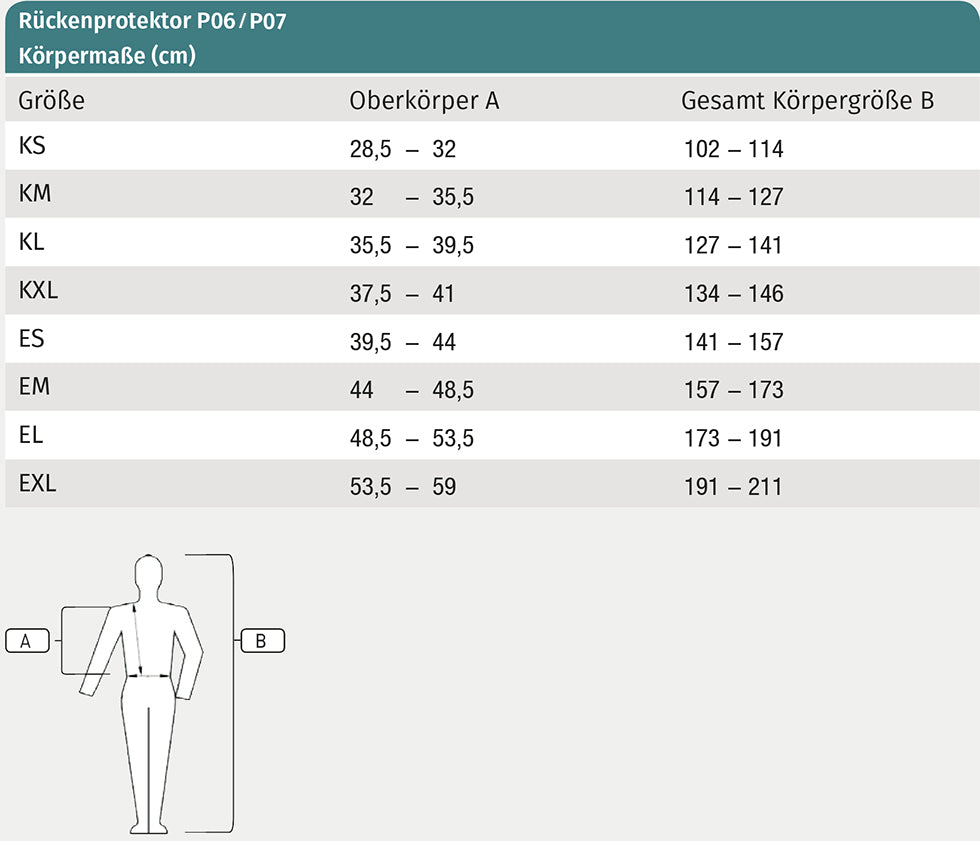 Rückenprotektor P06 / P07
Körpermaße (cm)

| Größe | Oberkörper A | Gesamt Körpergröße B |
|---|---|---|
| KS | 28,5 – 32 | 102 – 114 |
| KM | 32 – 35,5 | 114 – 127 |
| KL | 35,5 – 39,5 | 127 – 141 |
| KXL | 37,5 – 41 | 134 – 146 |
| ES | 39,5 – 44 | 141 – 157 |
| EM | 44 – 48,5 | 157 – 173 |
| EL | 48,5 – 53,5 | 173 – 191 |
| EXL | 53,5 – 59 | 191 – 211 |

A

B